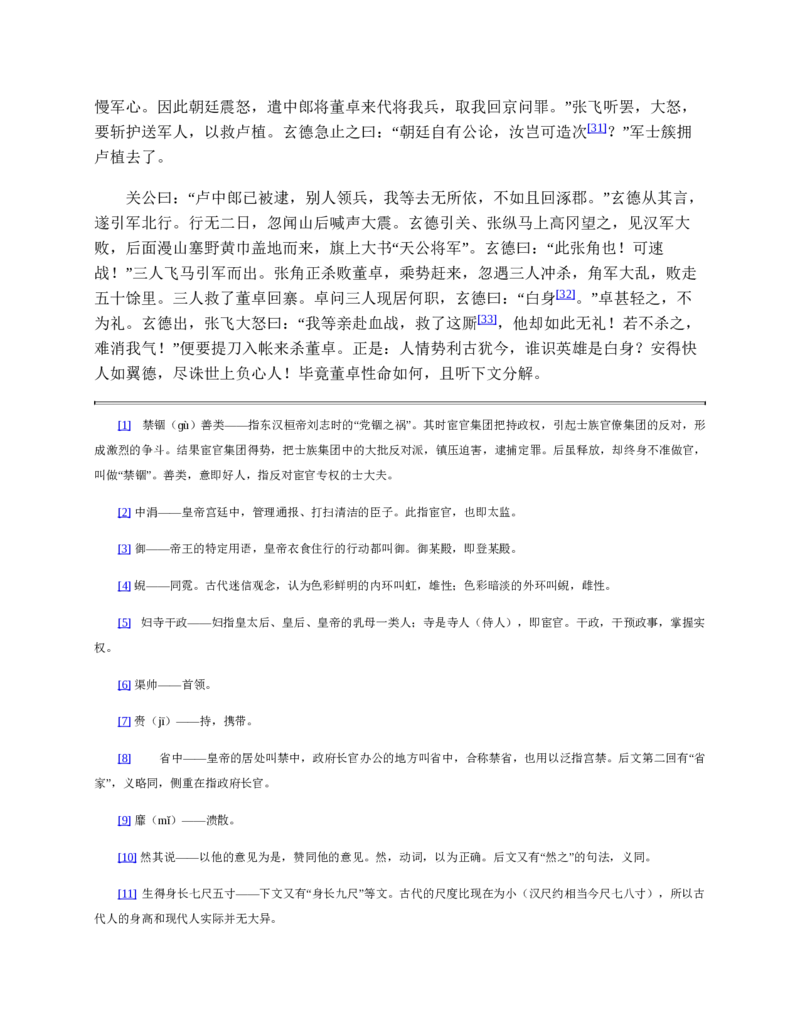 慢军心。因此朝廷震怒，遣中郎将董卓来代将我兵，取我回京问罪。”张飞听罢，大怒，要斩护送军人，以救卢植。玄德急止之曰：“朝廷自有公论，汝岂可造次$^{[31]}$？”军士簇拥卢植去了。

关公曰：“卢中郎已被逮，别人领兵，我等去无所依，不如且回涿郡。”玄德从其言，遂引军北行。行无二日，忽闻山后喊声大震。玄德引关、张纵马上高冈望之，见汉军大败，后面漫山塞野黄巾盖地而来，旗上大书“天公将军”。玄德曰：“此张角也！可速战！”三人飞马引军而出。张角正杀败董卓，乘势赶来，忽遇三人冲杀，角军大乱，败走五十馀里。三人救了董卓回寨。卓问三人现居何职，玄德曰：“白身$^{[32]}$。”卓甚轻之，不为礼。玄德出，张飞大怒曰：“我等亲赴血战，救了这厮$^{[33]}$，他却如此无礼！若不杀之，难消我气！”便要提刀入帐来杀董卓。正是：人情势利古犹今，谁识英雄是白身？安得快人如翼德，尽诛世上负心人！毕竟董卓性命如何，且听下文分解。

[1] 禁锢（gù）善类——指东汉桓帝刘志时的“党锢之祸”。其时宦官集团把持政权，引起士族官僚集团的反对，形成激烈的争斗。结果宦官集团得势，把士族集团中的大批反对派，镇压迫害，逮捕定罪。后虽释放，却终身不准做官，叫做“禁锢”。善类，意即好人，指反对宦官专权的士大夫。

[2] 中涓——皇帝宫廷中，管理通报、打扫清洁的臣子。此指宦官，也即太监。

[3] 御——帝王的特定用语，皇帝衣食住行的行动都叫御。御某殿，即登某殿。

[4] 蜺——同霓。古代迷信观念，认为色彩鲜明的内环叫虹，雄性；色彩暗淡的外环叫蜺，雌性。

[5] 妇寺干政——妇指皇太后、皇后、皇帝的乳母一类人；寺是寺人（侍人），即宦官。干政，干预政事，掌握实权。

[6] 渠帅——首领。

[7] 赍（jī）——持，携带。

[8] 省中——皇帝的居处叫禁中，政府长官办公的地方叫省中，合称禁省，也用以泛指宫禁。后文第二回有“省家”，义略同，侧重在指政府长官。

[9] 靡（mǐ）——溃散。

[10] 然其说——以他的意见为是，赞同他的意见。然，动词，以为正确。后文又有“然之”的句法，义同。

[11] 生得身长七尺五寸——下文又有“身长九尺”等文。古代的尺度比现在为小（汉尺约相当今尺七八寸），所以古代人的身高和现代人实际并无大异。